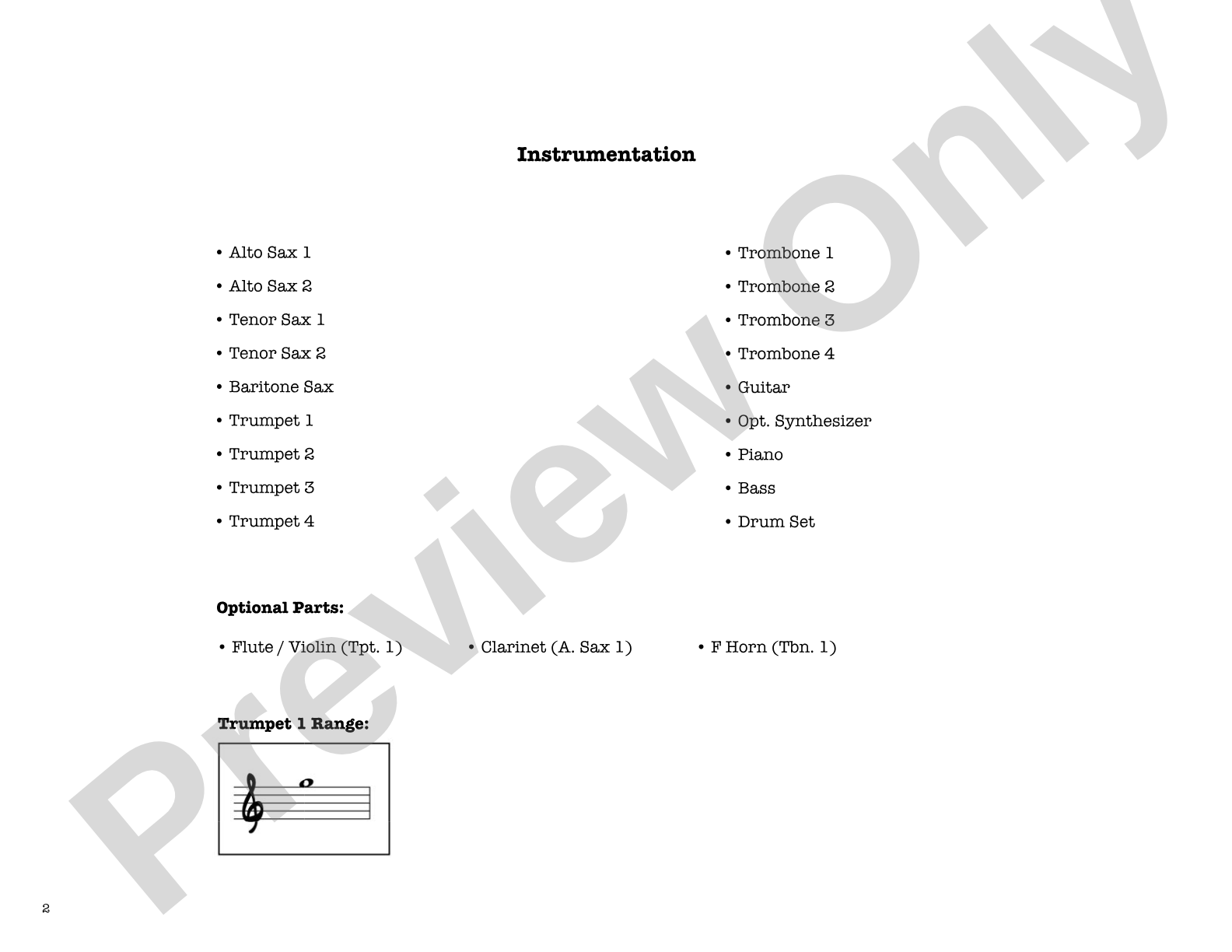 Instrumentation

• Alto Sax 1
• Alto Sax 2
• Tenor Sax 1
• Tenor Sax 2
• Baritone Sax
• Trumpet 1
• Trumpet 2
• Trumpet 3
• Trumpet 4

• Trombone 1
• Trombone 2
• Trombone 3
• Trombone 4
• Guitar
• Opt. Synthesizer
• Piano
• Bass
• Drum Set

Optional Parts:

• Flute / Violin (Tpt. 1)
• Clarinet (A. Sax 1)
• F Horn (Tbn. 1)

Trumpet 1 Range:

Preview Only

2